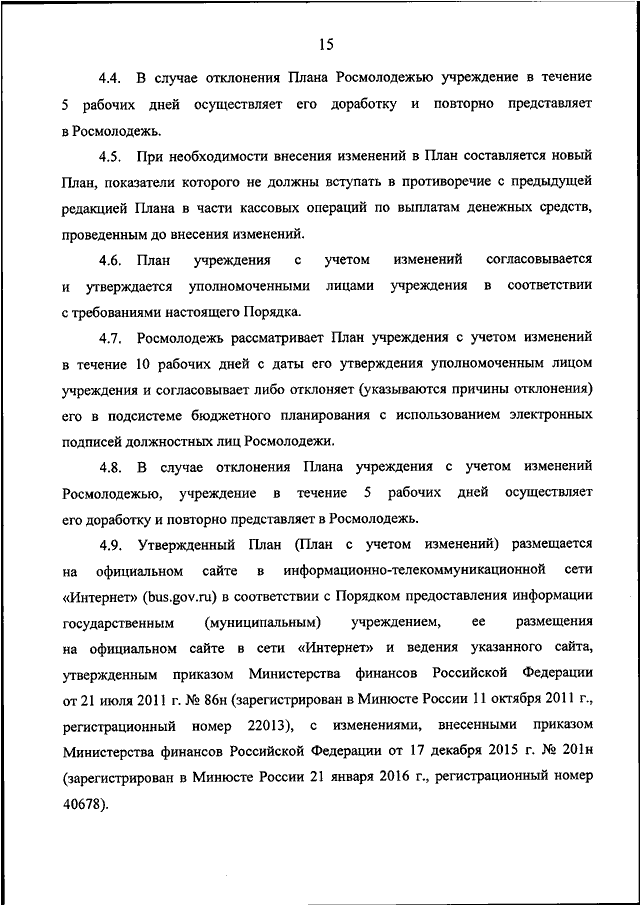 15

4.4. В случае отклонения Плана Росмолодежью учреждение в течение 5 рабочих дней осуществляет его доработку и повторно представляет в Росмолодежь.

4.5. При необходимости внесения изменений в План составляется новый План, показатели которого не должны вступать в противоречие с предыдущей редакцией Плана в части кассовых операций по выплатам денежных средств, проведенным до внесения изменений.

4.6. План учреждения с учетом изменений согласовывается и утверждается уполномоченными лицами учреждения в соответствии с требованиями настоящего Порядка.

4.7. Росмолодежь рассматривает План учреждения с учетом изменений в течение 10 рабочих дней с даты его утверждения уполномоченным лицом учреждения и согласовывает либо отклоняет (указываются причины отклонения) его в подсистеме бюджетного планирования с использованием электронных подписей должностных лиц Росмолодежи.

4.8. В случае отклонения Плана учреждения с учетом изменений Росмолодежью, учреждение в течение 5 рабочих дней осуществляет его доработку и повторно представляет в Росмолодежь.

4.9. Утвержденный План (План с учетом изменений) размещается на официальном сайте в информационно-телекоммуникационной сети «Интернет» (bus.gov.ru) в соответствии с Порядком предоставления информации государственным (муниципальным) учреждением, ее размещения на официальном сайте в сети «Интернет» и ведения указанного сайта, утвержденным приказом Министерства финансов Российской Федерации от 21 июля 2011 г. № 86н (зарегистрирован в Минюсте России 11 октября 2011 г., регистрационный номер 22013), с изменениями, внесенными приказом Министерства финансов Российской Федерации от 17 декабря 2015 г. № 201н (зарегистрирован в Минюсте России 21 января 2016 г., регистрационный номер 40678).